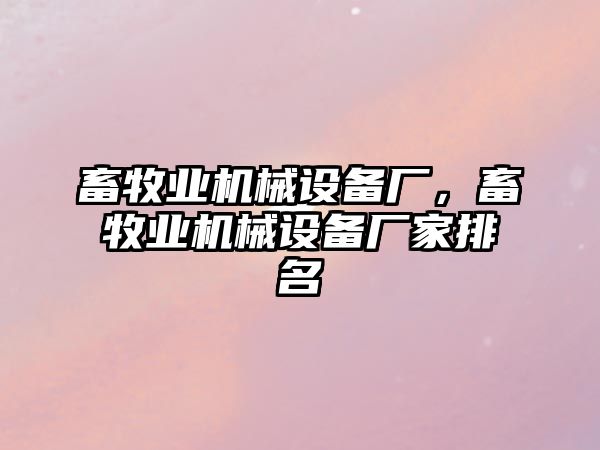 畜牧业机械设备厂，畜牧业机械设备厂家排名